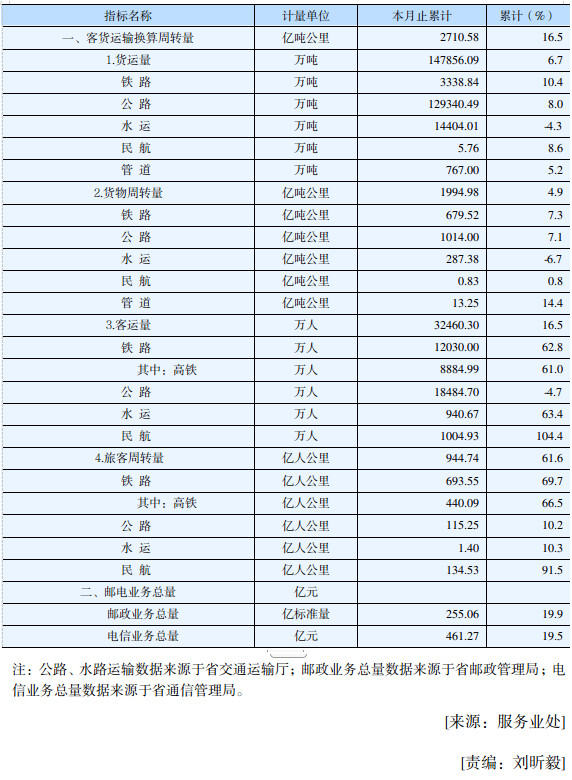 | 指标名称 | 计量单位 | 本月止累计 | 累计（%） |
|---|---|---|---|
| 一、客货运输换算周转量 | 亿吨公里 | 2710.58 | 16.5 |
| 1.货运量 | 万吨 | 147856.09 | 6.7 |
| 铁 路 | 万吨 | 3338.84 | 10.4 |
| 公 路 | 万吨 | 129340.49 | 8.0 |
| 水 运 | 万吨 | 14404.01 | -4.3 |
| 民 航 | 万吨 | 5.76 | 8.6 |
| 管 道 | 万吨 | 767.00 | 5.2 |
| 2.货物周转量 | 亿吨公里 | 1994.98 | 4.9 |
| 铁 路 | 亿吨公里 | 679.52 | 7.3 |
| 公 路 | 亿吨公里 | 1014.00 | 7.1 |
| 水 运 | 亿吨公里 | 287.38 | -6.7 |
| 民 航 | 亿吨公里 | 0.83 | 0.8 |
| 管 道 | 亿吨公里 | 13.25 | 14.4 |
| 3.客运量 | 万人 | 32460.30 | 16.5 |
| 铁 路 | 万人 | 12030.00 | 62.8 |
| 其中：高铁 | 万人 | 8884.99 | 61.0 |
| 公 路 | 万人 | 18484.70 | -4.7 |
| 水 运 | 万人 | 940.67 | 63.4 |
| 民 航 | 万人 | 1004.93 | 104.4 |
| 4.旅客周转量 | 亿人公里 | 944.74 | 61.6 |
| 铁 路 | 亿人公里 | 693.55 | 69.7 |
| 其中：高铁 | 亿人公里 | 440.09 | 66.5 |
| 公 路 | 亿人公里 | 115.25 | 10.2 |
| 水 运 | 亿人公里 | 1.40 | 10.3 |
| 民 航 | 亿人公里 | 134.53 | 91.5 |
| 二、邮电业务总量 | 亿元 | | |
| 邮政业务总量 | 亿标准量 | 255.06 | 19.9 |
| 电信业务总量 | 亿元 | 461.27 | 19.5 |

注：公路、水路运输数据来源于省交通运输厅；邮政业务总量数据来源于省邮政管理局；电信业务总量数据来源于省通信管理局。

[来源：服务业处]

[责编：刘昕毅]